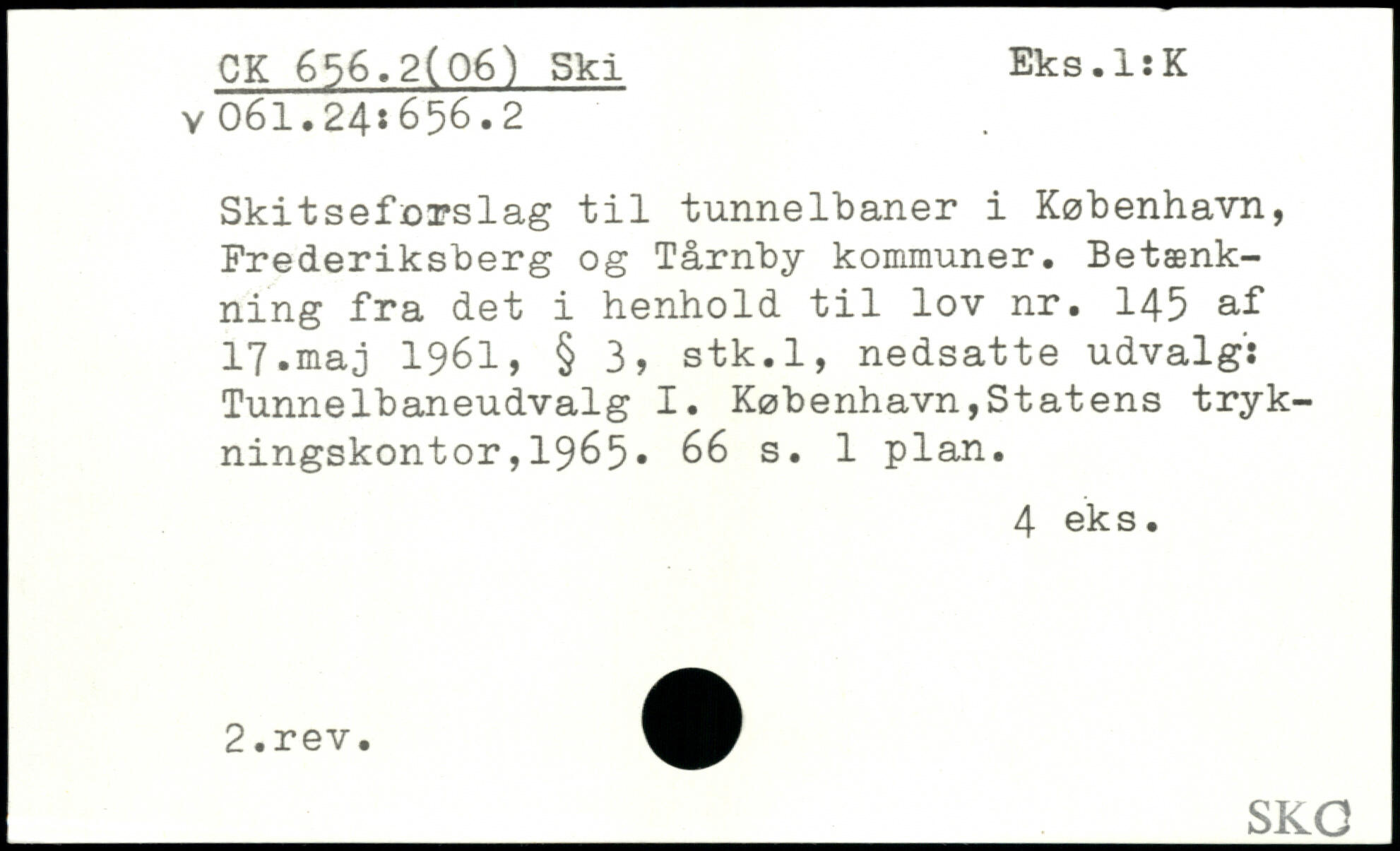 CK 656.2(06) Ski
Eks.1:K

v 061.24:656.2

Skitseforslag til tunnelbaner i København, Frederiksberg og Tårnby kommuner. Betænkning fra det i henhold til lov nr. 145 af 17.maj 1961, § 3, stk.1, nedsatte udvalg: Tunnelbaneudvalg I. København,Statens trykningskontor,1965. 66 s. 1 plan.

4 eks.

2.rev.

SKC